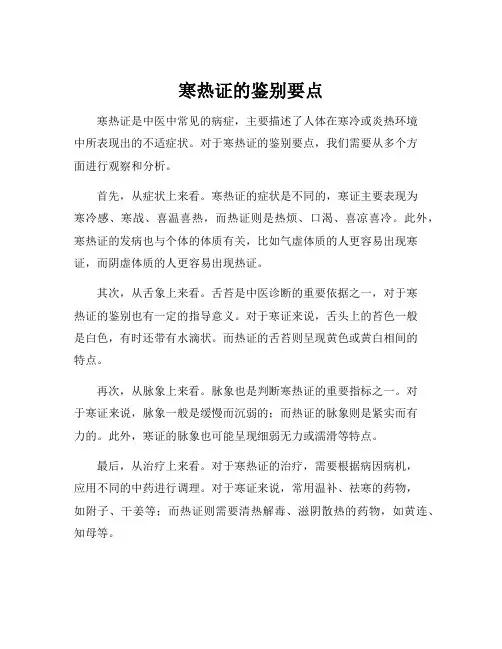 寒热证的鉴别要点

寒热证是中医中常见的病症，主要描述了人体在寒冷或炎热环境中所表现出的不适症状。对于寒热证的鉴别要点，我们需要从多个方面进行观察和分析。

首先，从症状上来看。寒热证的症状是不同的，寒证主要表现为寒冷感、寒战、喜温喜热，而热证则是热烦、口渴、喜凉喜冷。此外，寒热证的发病也与个体的体质有关，比如气虚体质的人更容易出现寒证，而阴虚体质的人更容易出现热证。

其次，从舌象上来看。舌苔是中医诊断的重要依据之一，对于寒热证的鉴别也有一定的指导意义。对于寒证来说，舌头上的苔色一般是白色，有时还带有水滴状。而热证的舌苔则呈现黄色或黄白相间的特点。

再次，从脉象上来看。脉象也是判断寒热证的重要指标之一。对于寒证来说，脉象一般是缓慢而沉弱的；而热证的脉象则是紧实而有力的。此外，寒证的脉象也可能呈现细弱无力或濡滑等特点。

最后，从治疗上来看。对于寒热证的治疗，需要根据病因病机，应用不同的中药进行调理。对于寒证来说，常用温补、祛寒的药物，如附子、干姜等；而热证则需要清热解毒、滋阴散热的药物，如黄连、知母等。